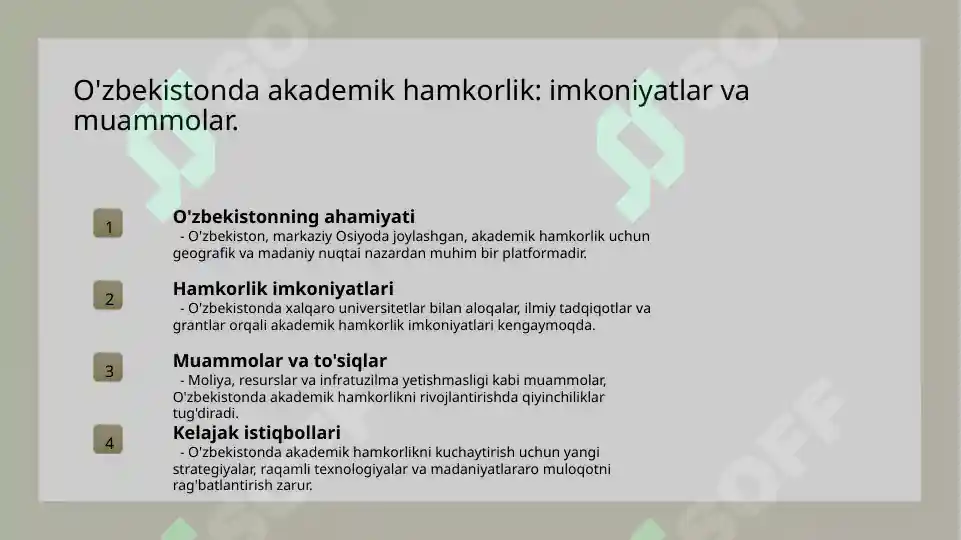 O'zbekistonda akademik hamkorlik: imkoniyatlar va muammolar.

1

O'zbekistonning ahamiyati

- O'zbekiston, markaziy Osiyoda joylashgan, akademik hamkorlik uchun geografik va madaniy nuqtai nazardan muhim bir platformadir.

2

Hamkorlik imkoniyatlari

- O'zbekistonda xalqaro universitetlar bilan aloqalar, ilmiy tadqiqotlar va grantlar orqali akademik hamkorlik imkoniyatlari kengaymoqda.

3

Muammolar va to'siqlar

- Moliya, resurslar va infratuzilma yetishmasligi kabi muammolar, O'zbekistonda akademik hamkorlikni rivojlantirishda qiyinchiliklar tug'diradi.

4

Kelajak istiqbollari

- O'zbekistonda akademik hamkorlikni kuchaytirish uchun yangi strategiyalar, raqamli texnologiyalar va madaniyatlararo muloqotni rag'batlantirish zarur.

SOFF